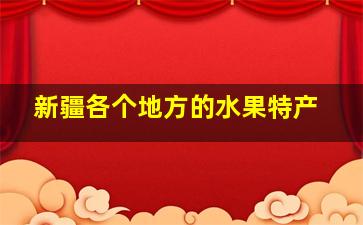 新疆各个地方的水果特产